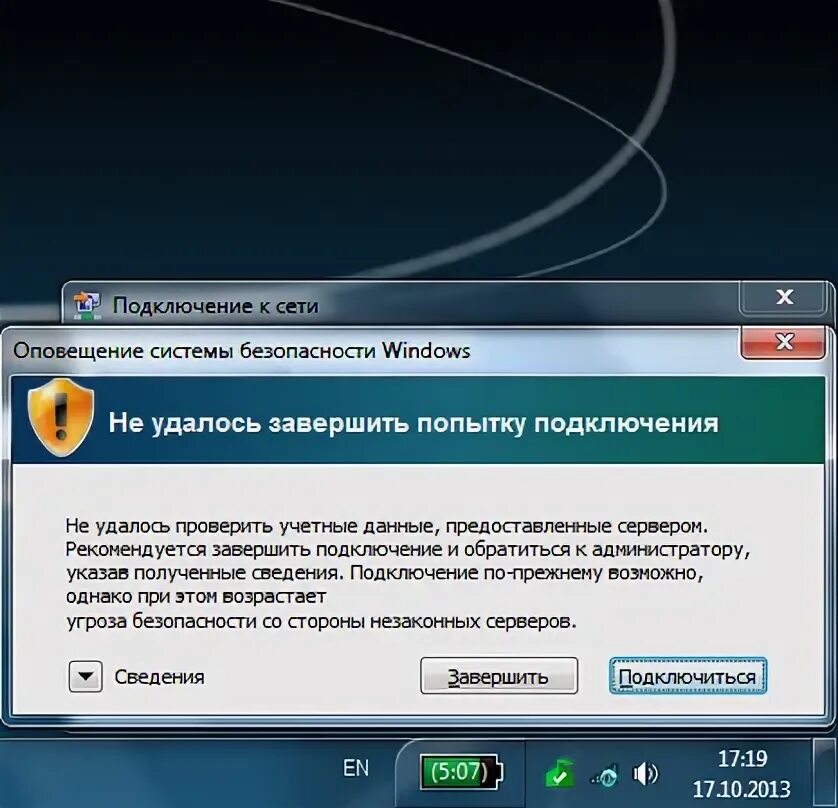 Подключение к сети

Оповещение системы безопасности Windows

Не удалось завершить попытку подключения

Не удалось проверить учетные данные, предоставленные сервером. Рекомендуется завершить подключение и обратиться к администратору, указав полученные сведения. Подключение по-прежнему возможно, однако при этом возрастает
угроза безопасности со стороны незаконных серверов.

Сведения

Завершить

Подключиться

EN

(5:07)

17:19
17.10.2013